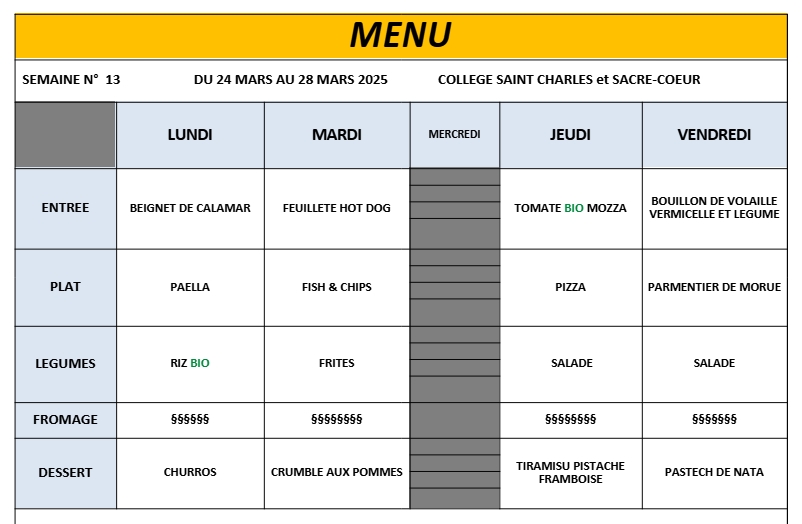 MENU

SEMAINE N° 13 DU 24 MARS AU 28 MARS 2025 COLLEGE SAINT CHARLES et SACRE-COEUR

| | LUNDI | MARDI | MERCREDI | JEUDI | VENDREDI |
|---|---|---|---|---|---|
| ENTREE | BEIGNET DE CALAMAR | FEUILLETE HOT DOG | | TOMATE BIO MOZZA | BOUILLON DE VOLAILLE VERMICELLE ET LEGUME |
| PLAT | PAELLA | FISH & CHIPS | | PIZZA | PARMENTIER DE MORUE |
| LEGUMES | RIZ BIO | FRITES | | SALADE | SALADE |
| FROMAGE | §§§§§§ | §§§§§§§§ | | §§§§§§§§ | §§§§§§§ |
| DESSERT | CHURROS | CRUMBLE AUX POMMES | | TIRAMISU PISTACHE FRAMBOISE | PASTECH DE NATA |